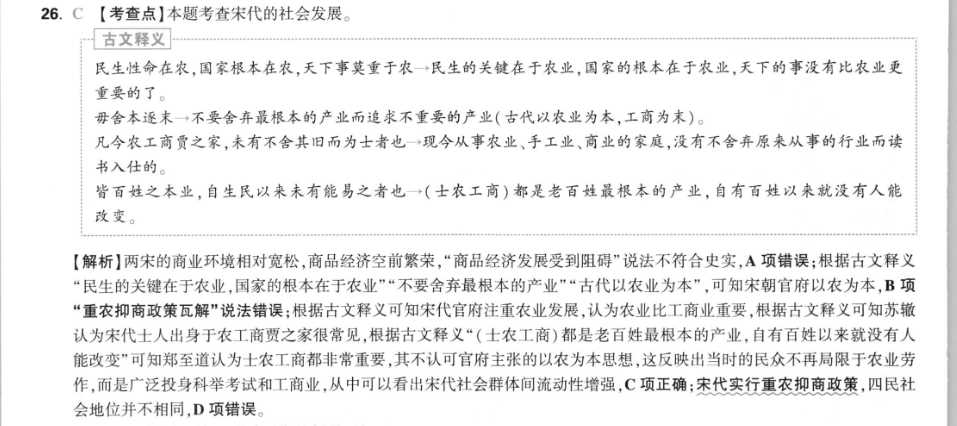 26. C 【考查点】本题考查宋代的社会发展。

古文释义

民生性命在农，国家根本在农，天下事莫重于农→民生的关键在于农业，国家的根本在于农业，天下的事没有比农业更重要的了。

毋舍本逐末→不要舍弃最根本的产业而追求不重要的产业（古代以农业为本，工商为末）。

凡今农工商贾之家，未有不舍其旧而为士者也→现今从事农业、手工业、商业的家庭，没有不舍弃原来从事的行业而读书入仕的。

皆百姓之本业，自生民以来未有能易之者也→（士农工商）都是老百姓最根本的产业，自有百姓以来就没有人能改变。

【解析】两宋的商业环境相对宽松，商品经济空前繁荣，“商品经济发展受到阻碍”说法不符合史实，A 项错误；根据古文释义“民生的关键在于农业，国家的根本在于农业”“不要舍弃最根本的产业”“古代以农业为本”，可知宋朝官府以农为本，B 项“重农抑商政策瓦解”说法错误；根据古文释义可知宋代官府注重农业发展，认为农业比工商业重要，根据古文释义可知苏辙认为宋代士人出身于农工商贾之家很常见，根据古文释义“（士农工商）都是老百姓最根本的产业，自有百姓以来就没有人能改变”可知郑至道认为士农工商都非常重要，其不认可官府主张的以农为本思想，这反映出当时的民众不再局限于农业劳作，而是广泛投身科举考试和工商业，从中可以看出宋代社会群体间流动性增强，C 项正确；宋代实行重农抑商政策，四民社会地位并不相同，D 项错误。